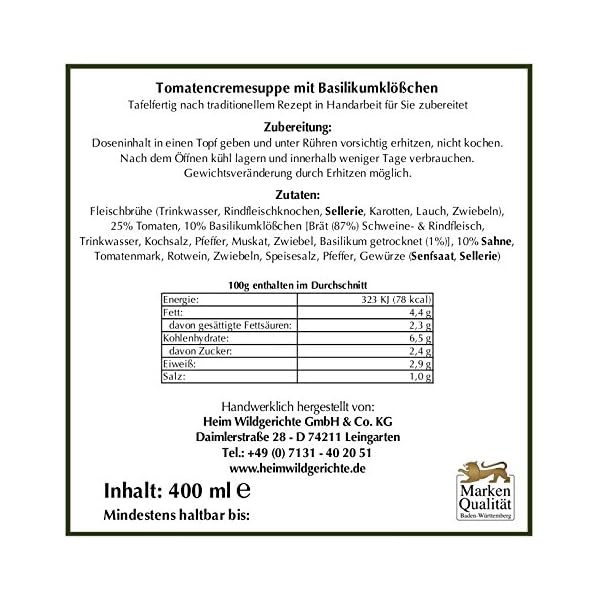 Tomatencremesuppe mit Basilikumklößchen
Tafelfertig nach traditionellem Rezept in Handarbeit für Sie zubereitet

Zubereitung:
Doseninhalt in einen Topf geben und unter Rühren vorsichtig erhitzen, nicht kochen. Nach dem Öffnen kühl lagern und innerhalb weniger Tage verbrauchen. Gewichtsveränderung durch Erhitzen möglich.

Zutaten:
Fleischbrühe (Trinkwasser, Rindfleischknochen, Sellerie, Karotten, Lauch, Zwiebeln), 25% Tomaten, 10% Basilikumklößchen [Brät (87%) Schweine- & Rindfleisch, Trinkwasser, Kochsalz, Pfeffer, Muskat, Zwiebel, Basilikum getrocknet (1%)], 10% Sahne, Tomatenmark, Rotwein, Zwiebeln, Speisesalz, Pfeffer, Gewürze (Senfsaat, Sellerie)

100g enthalten im Durchschnitt

| Energie: | 323 KJ (78 kcal) |
|---|---|
| Fett: | 4,4 g |
| davon gesättigte Fettsäuren: | 2,3 g |
| Kohlenhydrate: | 6,5 g |
| davon Zucker: | 2,4 g |
| Eiweiß: | 2,9 g |
| Salz: | 1,0 g |

Handwerklich hergestellt von:
Heim Wildgerichte GmbH & Co. KG
Daimlerstraße 28 - D 74211 Leingarten
Tel.: +49 (0) 7131 - 40 20 51
www.heimwildgerichte.de

Inhalt: 400 ml ℮
Mindestens haltbar bis:

Marken Qualität Baden-Württemberg